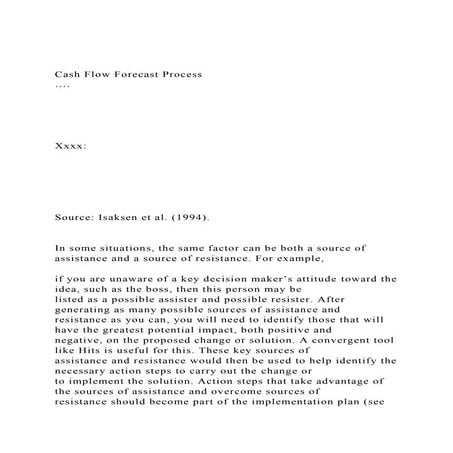 Cash Flow Forecast Process
….

Xxxx:

Source: Isaksen et al. (1994).

In some situations, the same factor can be both a source of assistance and a source of resistance. For example,

if you are unaware of a key decision maker's attitude toward the idea, such as the boss, then this person may be listed as a possible assister and possible resister. After generating as many possible sources of assistance and resistance as you can, you will need to identify those that will have the greatest potential impact, both positive and negative, on the proposed change or solution. A convergent tool like Hits is useful for this. These key sources of assistance and resistance would then be used to help identify the necessary action steps to carry out the change or to implement the solution. Action steps that take advantage of the sources of assistance and overcome sources of resistance should become part of the implementation plan (see